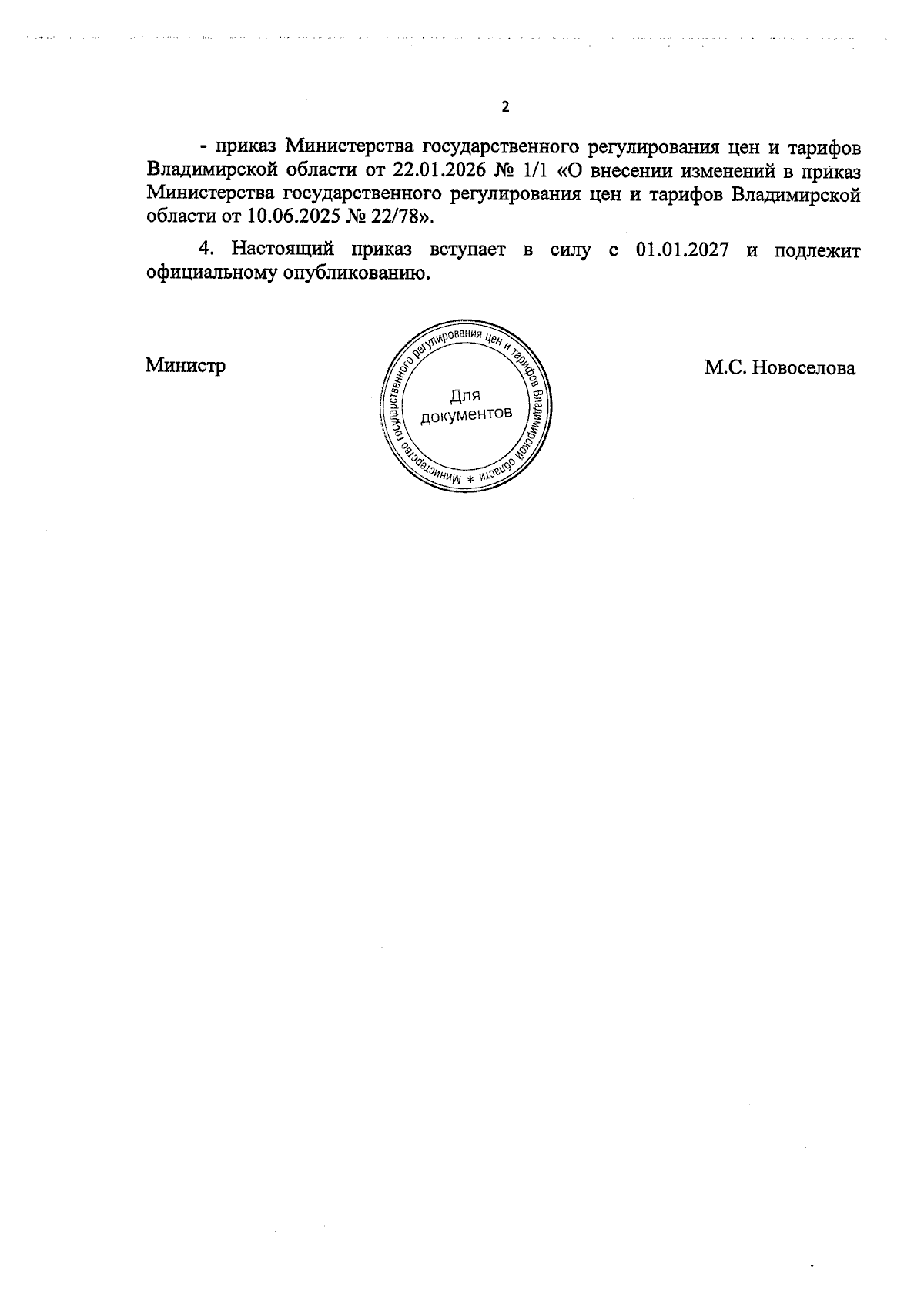 2

- приказ Министерства государственного регулирования цен и тарифов Владимирской области от 22.01.2026 № 1/1 «О внесении изменений в приказ Министерства государственного регулирования цен и тарифов Владимирской области от 10.06.2025 № 22/78».

4. Настоящий приказ вступает в силу с 01.01.2027 и подлежит официальному опубликованию.

Министр

Министерство государственного регулирования цен и тарифов Владимирской области *
Для документов

М.С. Новоселова